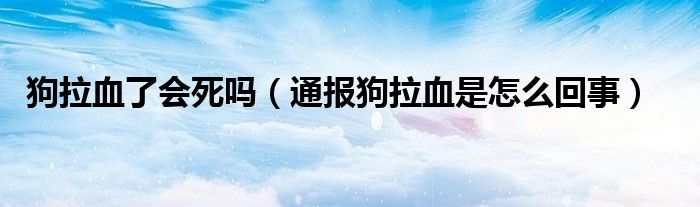 狗拉血了会死吗（通报狗拉血是怎么回事）